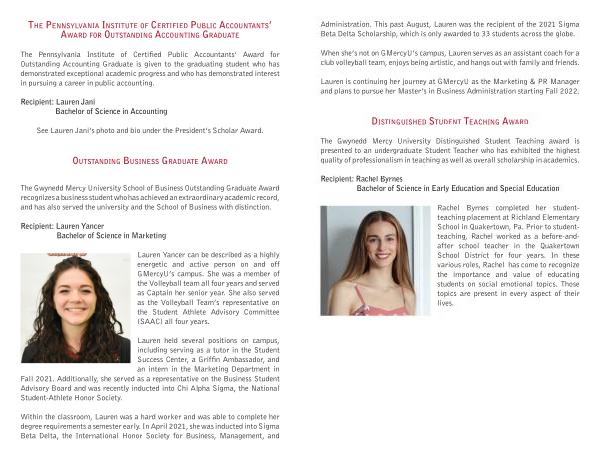 THE PENNSYLVANIA INSTITUTE OF CERTIFIED PUBLIC ACCOUNTANTS' AWARD FOR OUTSTANDING ACCOUNTING GRADUATE

The Pennsylvania Institute of Certified Public Accountants' Award for Outstanding Accounting Graduate is given to the graduating student who has demonstrated exceptional academic progress and who has demonstrated interest in pursuing a career in public accounting.

Recipient: Lauren Jani
Bachelor of Science in Accounting

See Lauren Jani's photo and bio under the President's Scholar Award.

OUTSTANDING BUSINESS GRADUATE AWARD

The Gwynedd Mercy University School of Business Outstanding Graduate Award recognizes a business student who has achieved an extraordinary academic record, and has also served the university and the School of Business with distinction.

Recipient: Lauren Yancer
Bachelor of Science in Marketing

Lauren Yancer can be described as a highly energetic and active person on and off GMercyU's campus. She was a member of the Volleyball team all four years and served as Captain her senior year. She also served as the Volleyball Team's representative on the Student Athlete Advisory Committee (SAAC) all four years.

Lauren held several positions on campus, including serving as a tutor in the Student Success Center, a Griffin Ambassador, and an intern in the Marketing Department in Fall 2021. Additionally, she served as a representative on the Business Student Advisory Board and was recently inducted into Chi Alpha Sigma, the National Student-Athlete Honor Society.

Within the classroom, Lauren was a hard worker and was able to complete her degree requirements a semester early. In April 2021, she was inducted into Sigma Beta Delta, the International Honor Society for Business, Management, and Administration. This past August, Lauren was the recipient of the 2021 Sigma Beta Delta Scholarship, which is only awarded to 33 students across the globe.

When she's not on GMercyU's campus, Lauren serves as an assistant coach for a club volleyball team, enjoys being artistic, and hangs out with family and friends.

Lauren is continuing her journey at GMercyU as the Marketing & PR Manager and plans to pursue her Master's in Business Administration starting Fall 2022.

DISTINGUISHED STUDENT TEACHING AWARD

The Gwynedd Mercy University Distinguished Student Teaching award is presented to an undergraduate Student Teacher who has exhibited the highest quality of professionalism in teaching as well as overall scholarship in academics.

Recipient: Rachel Byrnes
Bachelor of Science in Early Education and Special Education

Rachel Byrnes completed her student-teaching placement at Richland Elementary School in Quakertown, Pa. Prior to student-teaching, Rachel worked as a before-and-after school teacher in the Quakertown School District for four years. In these various roles, Rachel has come to recognize the importance and value of educating students on social emotional topics. Those topics are present in every aspect of their lives.